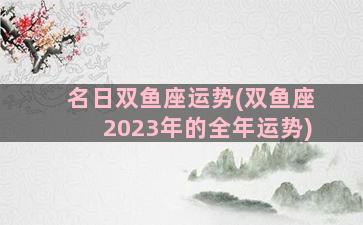 名日双鱼座运势(双鱼座2023年的全年运势)